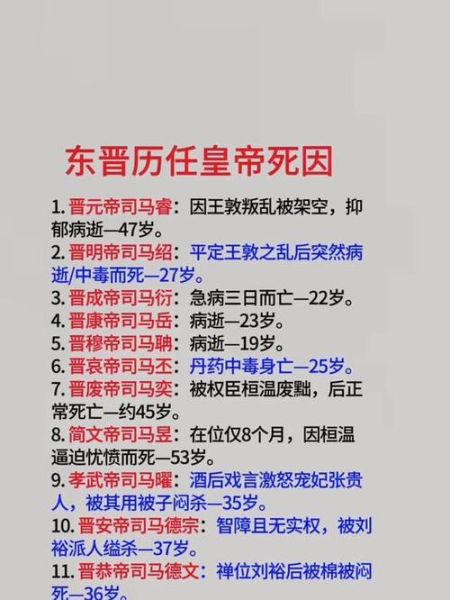 东晋历任皇帝死因

1. 晋元帝司马睿：因王敦叛乱被架空，抑郁病逝—47岁。
2. 晋明帝司马绍：平定王敦之乱后突然病逝/中毒而死—27岁。
3. 晋成帝司马衍：急病三日而亡—22岁。
4. 晋康帝司马岳：病逝—23岁。
5. 晋穆帝司马聃：病逝—19岁。
6. 晋哀帝司马丕：丹药中毒身亡—25岁。
7. 晋废帝司马奕：被权臣桓温废黜，后正常死亡—约45岁。
8. 简文帝司马昱：在位仅8个月，因桓温逼迫忧愤而死—53岁。
9. 孝武帝司马曜：酒后戏言激怒宠妃张贵人，被其用被子闷杀—35岁。
10. 晋安帝司马德宗：智障且无实权，被刘裕派人缢杀—37岁。
11. 晋恭帝司马德文：禅位刘裕后被棉被闷死—36岁。